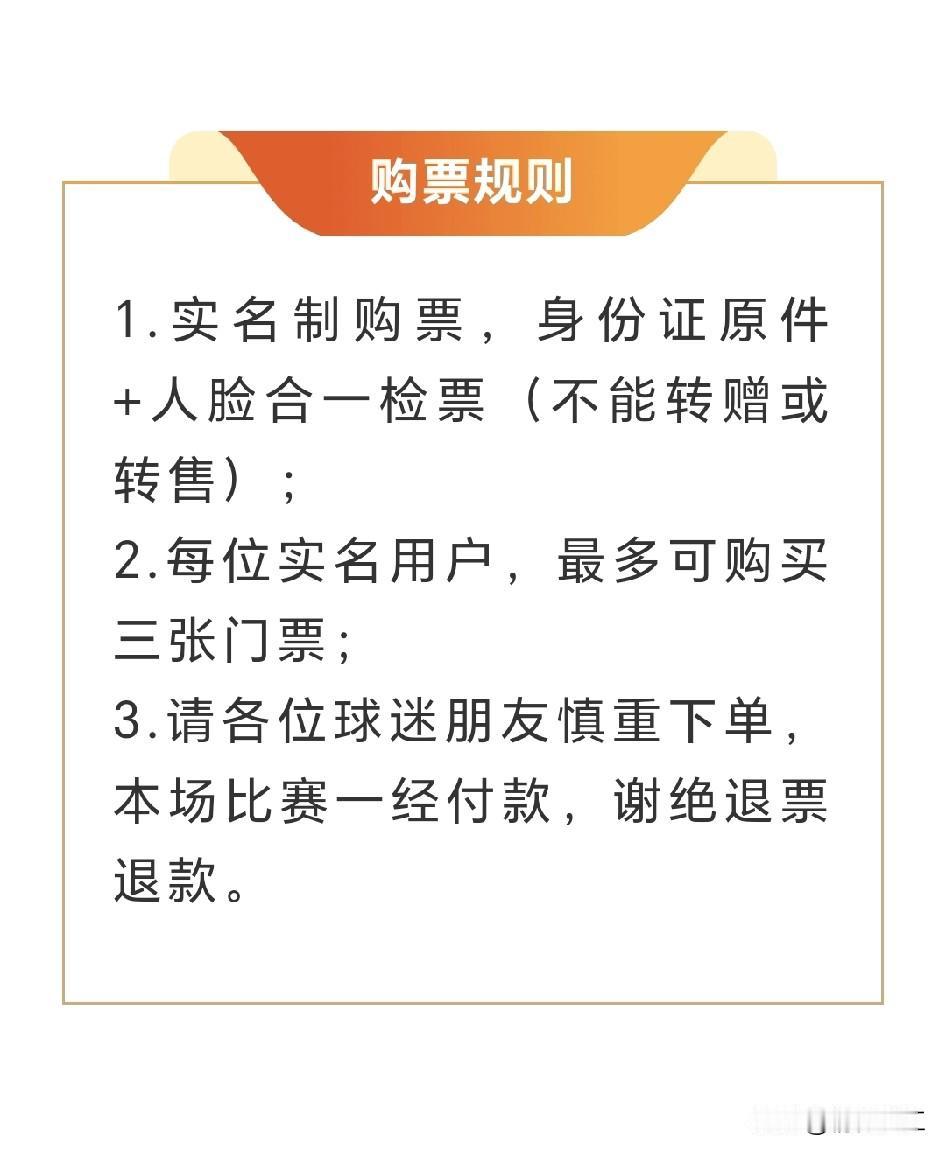 购票规则

1.实名制购票，身份证原件+人脸合一检票（不能转赠或转售）；

2.每位实名用户，最多可购买三张门票；

3.请各位球迷朋友慎重下单，本场比赛一经付款，谢绝退票退款。